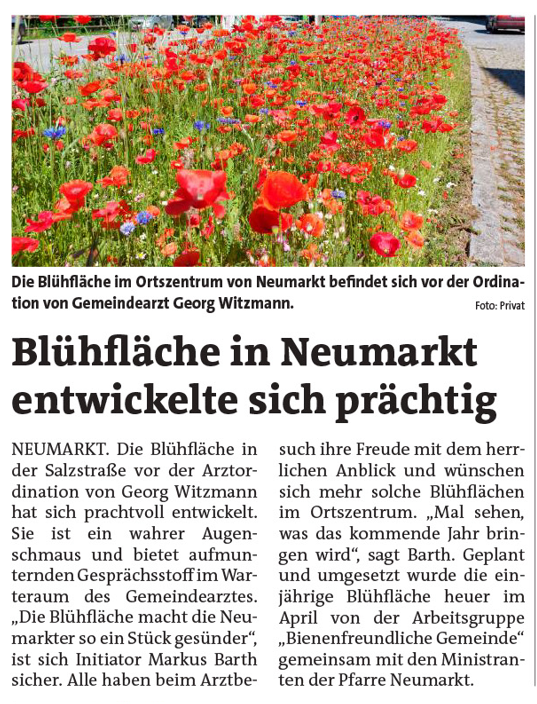 Die Blühfläche im Ortszentrum von Neumarkt befindet sich vor der Ordination von Gemeindearzt Georg Witzmann.

Foto: Privat

Blühfläche in Neumarkt entwickelte sich prächtig

NEUMARKT. Die Blühfläche in der Salzstraße vor der Arztordination von Georg Witzmann hat sich prachtvoll entwickelt. Sie ist ein wahrer Augenschmaus und bietet aufmunternden Gesprächsstoff im Warteraum des Gemeindearztes. „Die Blühfläche macht die Neumarkter so ein Stück gesünder“, ist sich Initiator Markus Barth sicher. Alle haben beim Arztbesuch ihre Freude mit dem herrlichen Anblick und wünschen sich mehr solche Blühflächen im Ortszentrum. „Mal sehen, was das kommende Jahr bringen wird“, sagt Barth. Geplant und umgesetzt wurde die einjährige Blühfläche heuer im April von der Arbeitsgruppe „Bienenfreundliche Gemeinde“ gemeinsam mit den Ministranten der Pfarre Neumarkt.